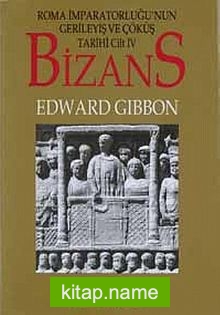 ROMA İMPARATORLUĞU'NUN GERİLEYİŞ VE ÇÖKÜŞ TARİHİ Cilt IV

BİZANS

EDWARD GIBBON

kitap.name